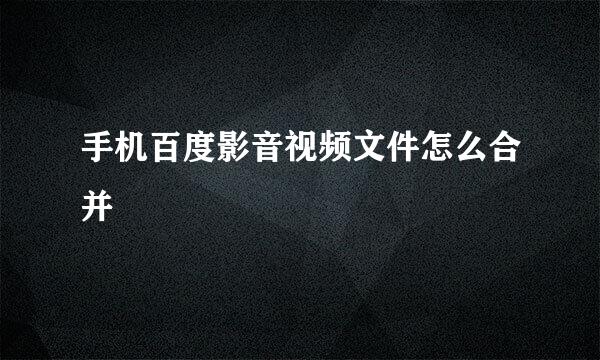 手机百度影音视频文件怎么合并